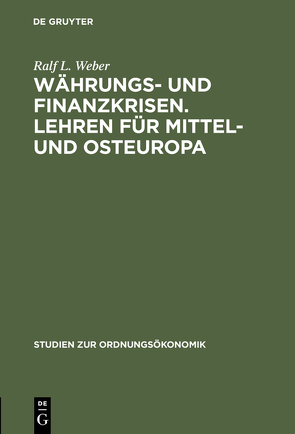 DE GRUYTER

Ralf L. Weber

WÄHRUNGS- UND FINANZKRISEN. LEHREN FÜR MITTEL- UND OSTEUROPA

STUDIEN ZUR ORDNUNGSÖKONOMIK

DE
G